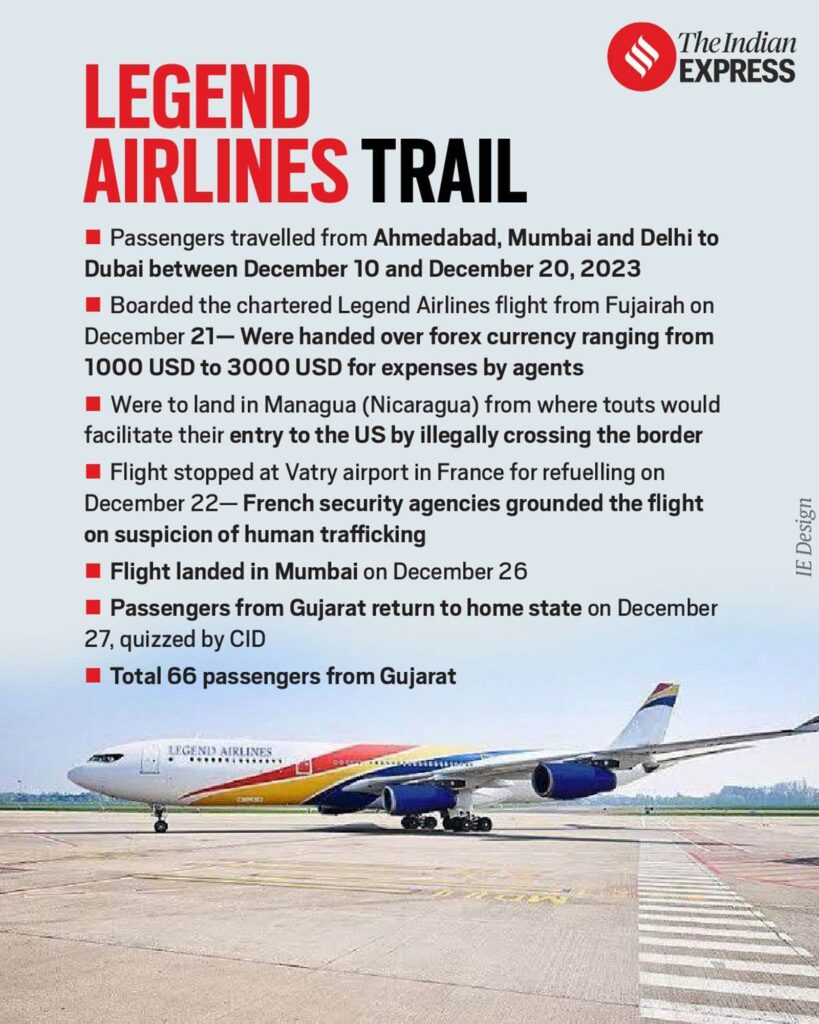 The Indian EXPRESS

LEGEND AIRLINES TRAIL

■ Passengers travelled from Ahmedabad, Mumbai and Delhi to Dubai between December 10 and December 20, 2023

■ Boarded the chartered Legend Airlines flight from Fujairah on December 21— Were handed over forex currency ranging from 1000 USD to 3000 USD for expenses by agents

■ Were to land in Managua (Nicaragua) from where touts would facilitate their entry to the US by illegally crossing the border

■ Flight stopped at Vatry airport in France for refuelling on December 22— French security agencies grounded the flight on suspicion of human trafficking

■ Flight landed in Mumbai on December 26

■ Passengers from Gujarat return to home state on December 27, quizzed by CID

■ Total 66 passengers from Gujarat

IE Design

LEGEND AIRLINES